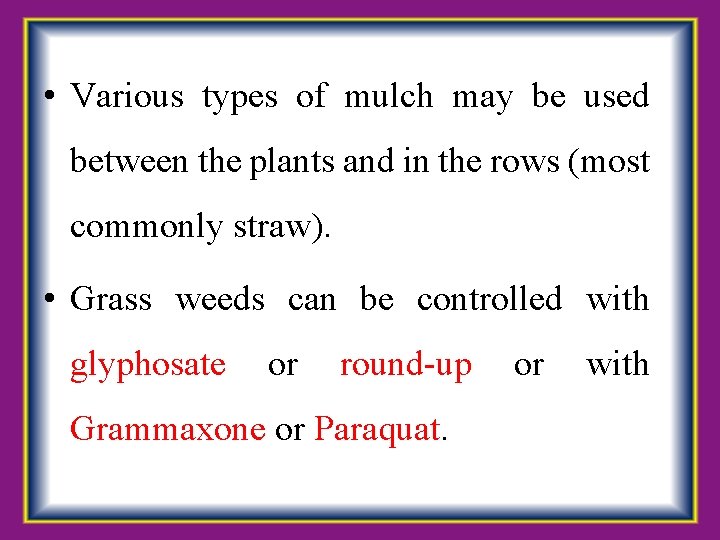 • Various types of mulch may be used between the plants and in the rows (most commonly straw).

• Grass weeds can be controlled with glyphosate or round-up or with Grammaxone or Paraquat.